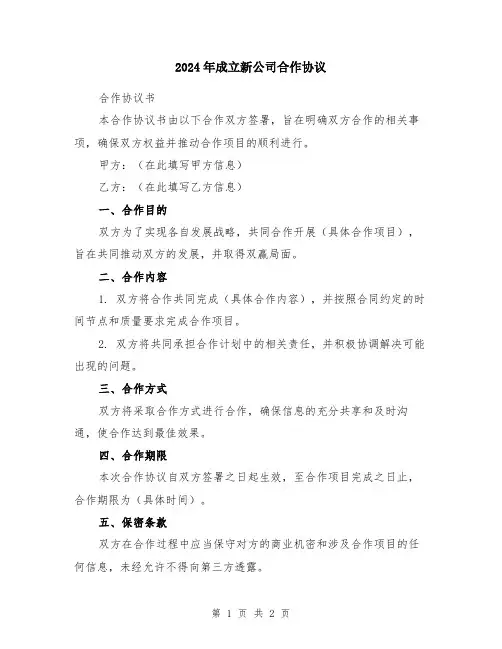 2024年成立新公司合作协议

合作协议书

本合作协议书由以下合作双方签署，旨在明确双方合作的相关事项，确保双方权益并推动合作项目的顺利进行。

甲方：（在此填写甲方信息）

乙方：（在此填写乙方信息）

一、合作目的

双方为了实现各自发展战略，共同合作开展（具体合作项目），旨在共同推动双方的发展，并取得双赢局面。

二、合作内容

1. 双方将合作共同完成（具体合作内容），并按照合同约定的时间节点和质量要求完成合作项目。

2. 双方将共同承担合作计划中的相关责任，并积极协调解决可能出现的问题。

三、合作方式

双方将采取合作方式进行合作，确保信息的充分共享和及时沟通，使合作达到最佳效果。

四、合作期限

本次合作协议自双方签署之日起生效，至合作项目完成之日止，合作期限为（具体时间）。

五、保密条款

双方在合作过程中应当保守对方的商业机密和涉及合作项目的任何信息，未经允许不得向第三方透露。

第 1 页 共 2 页